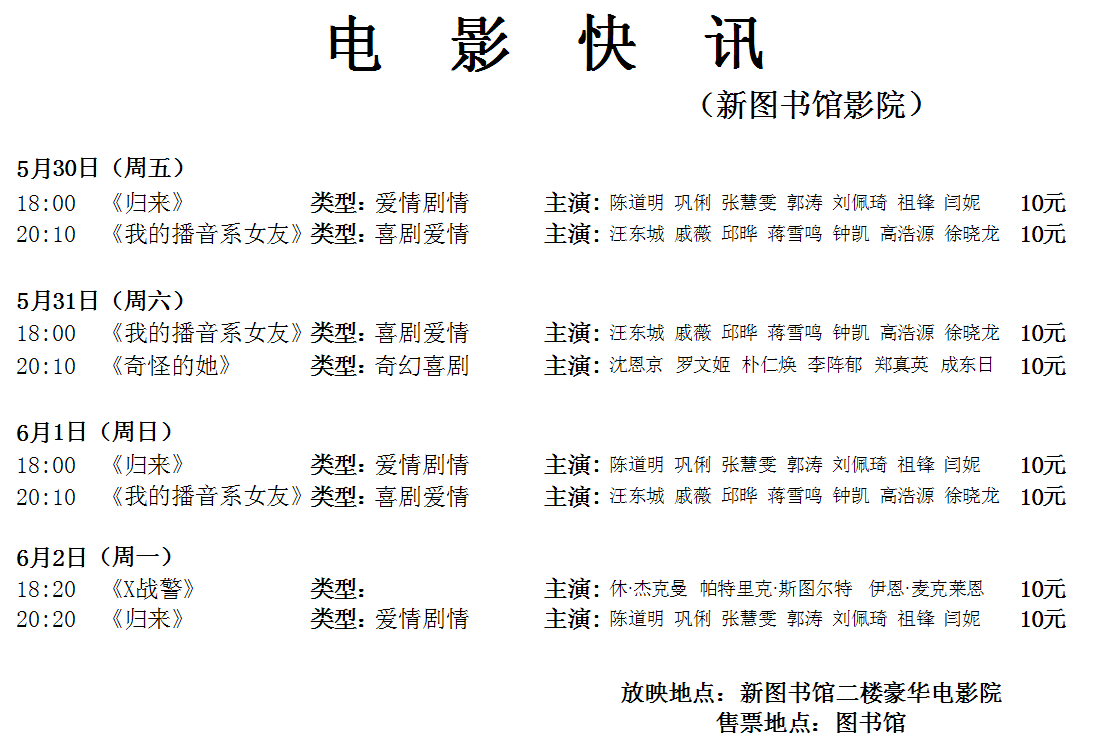 电 影 快 讯

（新图书馆影院）

5月30日（周五）
18:00 《归来》 类型：爱情剧情 主演：陈道明 巩俐 张慧雯 郭涛 刘佩琦 祖锋 闫妮 10元
20:10 《我的播音系女友》类型：喜剧爱情 主演：汪东城 戚薇 邱晔 蒋雪鸣 钟凯 高浩源 徐晓龙 10元

5月31日（周六）
18:00 《我的播音系女友》类型：喜剧爱情 主演：汪东城 戚薇 邱晔 蒋雪鸣 钟凯 高浩源 徐晓龙 10元
20:10 《奇怪的她》 类型：奇幻喜剧 主演：沈恩京 罗文姬 朴仁焕 李阵郁 郑真英 成东日 10元

6月1日（周日）
18:00 《归来》 类型：爱情剧情 主演：陈道明 巩俐 张慧雯 郭涛 刘佩琦 祖锋 闫妮 10元
20:10 《我的播音系女友》类型：喜剧爱情 主演：汪东城 戚薇 邱晔 蒋雪鸣 钟凯 高浩源 徐晓龙 10元

6月2日（周一）
18:20 《X战警》 类型： 主演：休·杰克曼 帕特里克·斯图尔特 伊恩·麦克莱恩 10元
20:20 《归来》 类型：爱情剧情 主演：陈道明 巩俐 张慧雯 郭涛 刘佩琦 祖锋 闫妮 10元

放映地点：新图书馆二楼豪华电影院
售票地点：图书馆